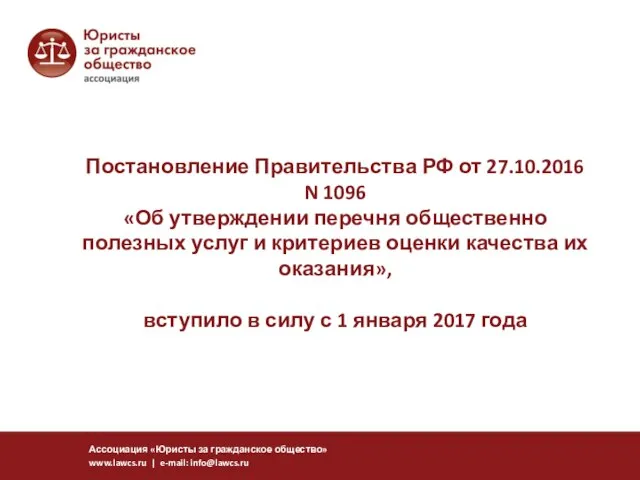 Юристы за гражданское общество
ассоциация

Постановление Правительства РФ от 27.10.2016 N 1096
«Об утверждении перечня общественно полезных услуг и критериев оценки качества их оказания»,

вступило в силу с 1 января 2017 года

Ассоциация «Юристы за гражданское общество»
www.lawcs.ru | e-mail: info@lawcs.ru